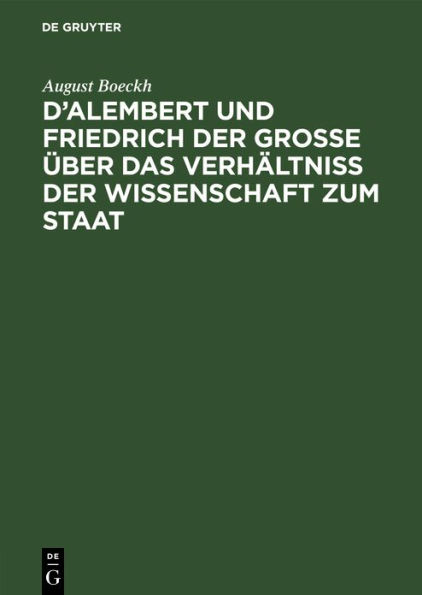 DE GRUYTER

August Boeckh

D'ALEMBERT UND FRIEDRICH DER GROSSE ÜBER DAS VERHÄLTNISS DER WISSENSCHAFT ZUM STAAT

DE G